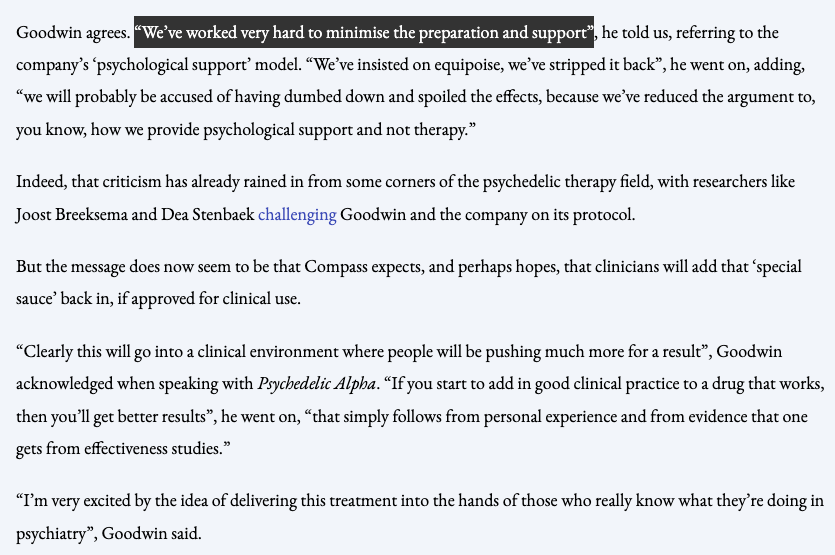 Goodwin agrees. “We’ve worked very hard to minimise the preparation and support”, he told us, referring to the company’s ‘psychological support’ model. “We’ve insisted on equipoise, we’ve stripped it back”, he went on, adding, “we will probably be accused of having dumbed down and spoiled the effects, because we’ve reduced the argument to, you know, how we provide psychological support and not therapy.”

Indeed, that criticism has already rained in from some corners of the psychedelic therapy field, with researchers like Joost Breeksema and Dea Stenbaek challenging Goodwin and the company on its protocol.

But the message does now seem to be that Compass expects, and perhaps hopes, that clinicians will add that ‘special sauce’ back in, if approved for clinical use.

“Clearly this will go into a clinical environment where people will be pushing much more for a result”, Goodwin acknowledged when speaking with Psychedelic Alpha. “If you start to add in good clinical practice to a drug that works, then you’ll get better results”, he went on, “that simply follows from personal experience and from evidence that one gets from effectiveness studies.”

“I’m very excited by the idea of delivering this treatment into the hands of those who really know what they’re doing in psychiatry”, Goodwin said.